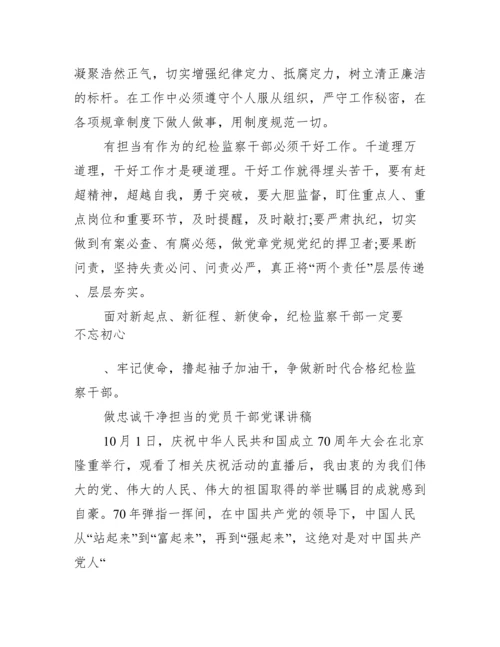 凝聚浩然正气，切实增强纪律定力、抵腐定力，树立清正廉洁的标杆。在工作中必须遵守个人服从组织，严守工作秘密，在各项规章制度下做人做事，用制度规范一切。

有担当有作为的纪检监察干部必须干好工作。千道理万道理，干好工作才是硬道理。干好工作就得埋头苦干，要有赶超精神，超越自我，勇于突破，要大胆监督，盯住重点人、重点岗位和重要环节，及时提醒，及时敲打;要严肃执纪，切实做到有案必查、有腐必惩，做党章党规党纪的捍卫者;要果断问责，坚持失责必问、问责必严，真正将“两个责任”层层传递、层层夯实。

面对新起点、新征程、新使命，纪检监察干部一定要不忘初心

、牢记使命，撸起袖子加油干，争做新时代合格纪检监察干部。

做忠诚干净担当的党员干部党课讲稿

10月1日，庆祝中华人民共和国成立70周年大会在北京隆重举行，观看了相关庆祝活动的直播后，我由衷的为我们伟大的党、伟大的人民、伟大的祖国取得的举世瞩目的成就感到自豪。70年弹指一挥间，在中国共产党的领导下，中国人民从“站起来”到“富起来”，再到“强起来”，这绝对是对中国共产党人“